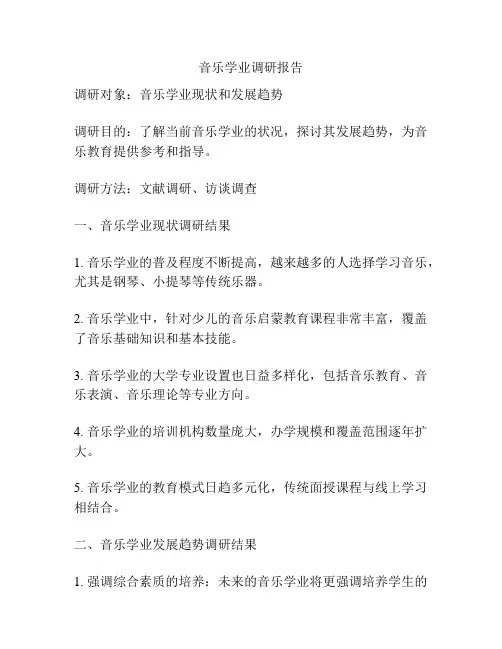 音乐学业调研报告

调研对象：音乐学业现状和发展趋势

调研目的：了解当前音乐学业的状况，探讨其发展趋势，为音乐教育提供参考和指导。

调研方法：文献调研、访谈调查

一、音乐学业现状调研结果

1. 音乐学业的普及程度不断提高，越来越多的人选择学习音乐，尤其是钢琴、小提琴等传统乐器。

2. 音乐学业中，针对少儿的音乐启蒙教育课程非常丰富，覆盖了音乐基础知识和基本技能。

3. 音乐学业的大学专业设置也日益多样化，包括音乐教育、音乐表演、音乐理论等专业方向。

4. 音乐学业的培训机构数量庞大，办学规模和覆盖范围逐年扩大。

5. 音乐学业的教育模式日趋多元化，传统面授课程与线上学习相结合。

二、音乐学业发展趋势调研结果

1. 强调综合素质的培养：未来的音乐学业将更强调培养学生的